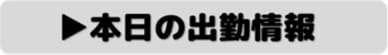 ▶本日の出勤情報